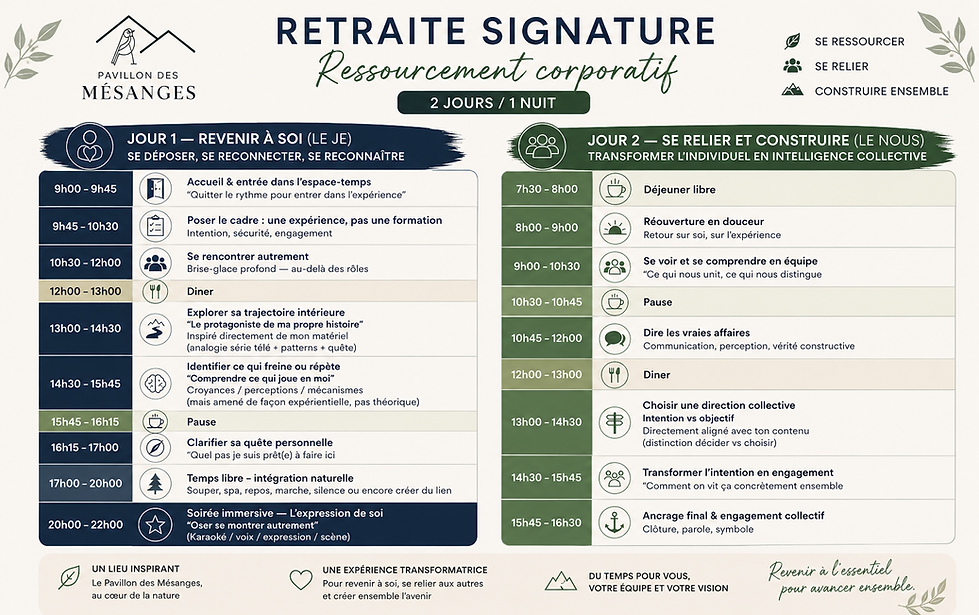 PAVILLON DES MÉSANGES

RETRAITE SIGNATURE
Ressourcement corporatif
2 JOURS / 1 NUIT

SE RESSOURCER
SE RELIER
CONSTRUIRE ENSEMBLE

JOUR 1 — REVENIR À SOI (LE JE)
SE DÉPOSER, SE RECONNECTER, SE RECONNAÎTRE

| | |
|---|---|
| 9h00 – 9h45 | Accueil & entrée dans l'espace-temps "Quitter le rythme pour entrer dans l'expérience" |
| 9h45 – 10h30 | Poser le cadre : une expérience, pas une formation Intention, sécurité, engagement |
| 10h30 – 12h00 | Se rencontrer autrement Brise-glace profond — au-delà des rôles |
| 12h00 – 13h00 | Diner |
| 13h00 – 14h30 | Explorer sa trajectoire intérieure "Le protagoniste de ma propre histoire" Inspiré directement de mon matériel (analogie série télé + patterns + quête) |
| 14h30 – 15h45 | Identifier ce qui freine ou répète "Comprendre ce qui joue en moi" Croyances / perceptions / mécanismes (mais amené de façon expérientielle, pas théorique) |
| 15h45 – 16h15 | Pause |
| 16h15 – 17h00 | Clarifier sa quête personnelle "Quel pas je suis prêt(e) à faire ici |
| 17h00 – 20h00 | Temps libre – intégration naturelle Souper, spa, repos, marche, silence ou encore créer du lien |
| 20h00 – 22h00 | Soirée immersive — L'expression de soi "Oser se montrer autrement" (Karaoké / voix / expression / scène) |

JOUR 2 — SE RELIER ET CONSTRUIRE (LE NOUS)
TRANSFORMER L'INDIVIDUEL EN INTELLIGENCE COLLECTIVE

| | |
|---|---|
| 7h30 – 8h00 | Déjeuner libre |
| 8h00 – 9h00 | Réouverture en douceur Retour sur soi, sur l'expérience |
| 9h00 – 10h30 | Se voir et se comprendre en équipe "Ce qui nous unit, ce qui nous distingue |
| 10h30 – 10h45 | Pause |
| 10h45 – 12h00 | Dire les vraies affaires Communication, perception, vérité constructive |
| 12h00 – 13h00 | Diner |
| 13h00 – 14h30 | Choisir une direction collective Intention vs objectif Directement aligné avec ton contenu (distinction décider vs choisir) |
| 14h30 – 15h45 | Transformer l'intention en engagement "Comment on vit ça concrètement ensemble |
| 15h45 – 16h30 | Ancrage final & engagement collectif Clôture, parole, symbole |

UN LIEU INSPIRANT
Le Pavillon des Mésanges, au cœur de la nature

UNE EXPÉRIENCE TRANSFORMATRICE
Pour revenir à soi, se relier aux autres et créer ensemble l'avenir

DU TEMPS POUR VOUS, VOTRE ÉQUIPE ET VOTRE VISION

Revenir à l'essentiel pour avancer ensemble.